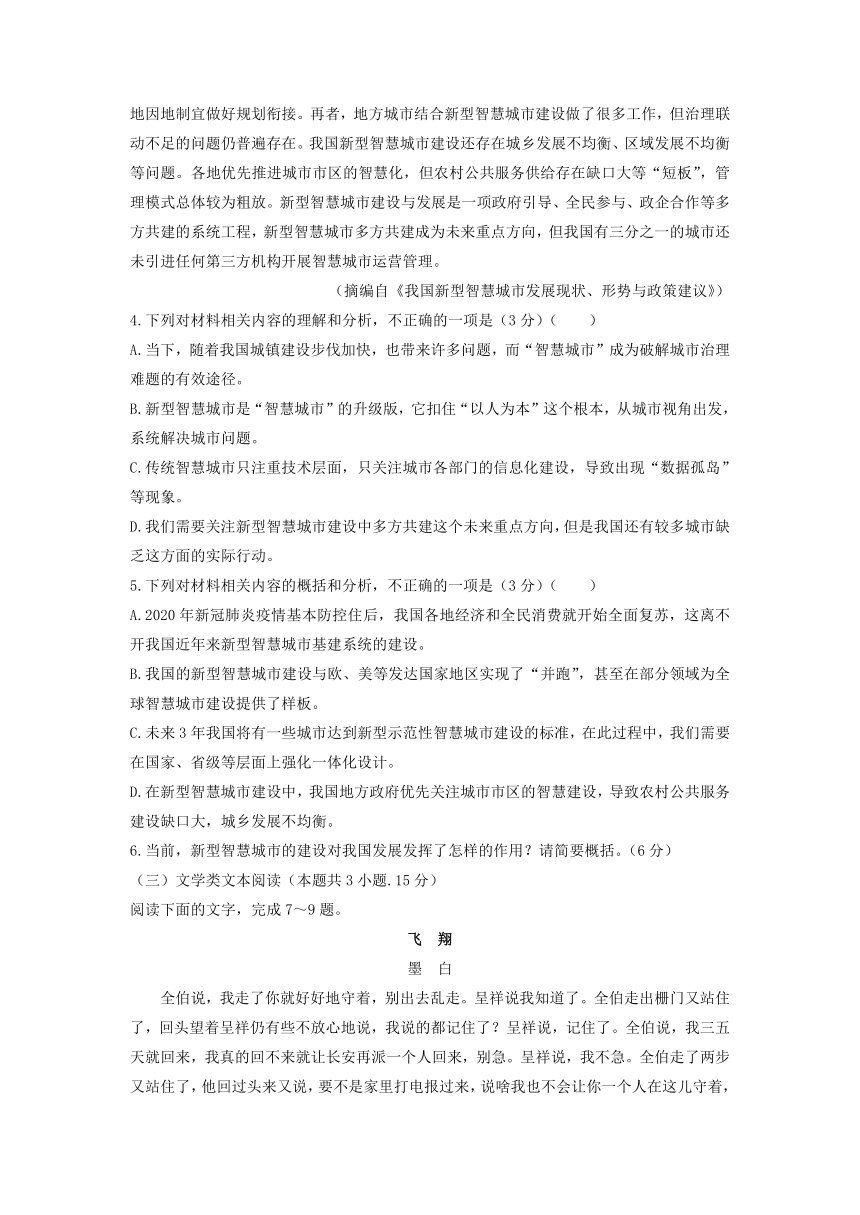 地因地制宜做好规划衔接。再者，地方城市结合新型智慧城市建设做了很多工作，但治理联动不足的问题仍普遍存在。我国新型智慧城市建设还存在城乡发展不均衡、区域发展不均衡等问题。各地优先推进城市市区的智慧化，但农村公共服务供给存在缺口大等“短板”，管理模式总体较为粗放。新型智慧城市建设与发展是一项政府引导、全民参与、政企合作等多方共建的系统工程，新型智慧城市多方共建成为未来重点方向，但我国有三分之一的城市还未引进任何第三方机构开展智慧城市运营管理。

（摘编自《我国新型智慧城市发展现状、形势与政策建议》）

4.下列对材料相关内容的理解和分析，不正确的一项是（3分）（　　）

A.当下，随着我国城镇建设步伐加快，也带来许多问题，而“智慧城市”成为破解城市治理难题的有效途径。

B.新型智慧城市是“智慧城市”的升级版，它扣住“以人为本”这个根本，从城市视角出发，系统解决城市问题。

C.传统智慧城市只注重技术层面，只关注城市各部门的信息化建设，导致出现“数据孤岛”等现象。

D.我们需要关注新型智慧城市建设中多方共建这个未来重点方向，但是我国还有较多城市缺乏这方面的实际行动。

5.下列对材料相关内容的概括和分析，不正确的一项是（3分）（　　）

A.2020年新冠肺炎疫情基本防控住后，我国各地经济和全民消费就开始全面复苏，这离不开我国近年来新型智慧城市基建系统的建设。

B.我国的新型智慧城市建设与欧、美等发达国家地区实现了“并跑”，甚至在部分领域为全球智慧城市建设提供了样板。

C.未来3年我国将有一些城市达到新型示范性智慧城市建设的标准，在此过程中，我们需要在国家、省级等层面上强化一体化设计。

D.在新型智慧城市建设中，我国地方政府优先关注城市市区的智慧建设，导致农村公共服务建设缺口大，城乡发展不均衡。

6.当前，新型智慧城市的建设对我国发展发挥了怎样的作用？请简要概括。（6分）

（三）文学类文本阅读（本题共3小题.15分）

阅读下面的文字，完成7～9题。

飞　翔

墨　白

全伯说，我走了你就好好地守着，别出去乱走。呈祥说我知道了。全伯走出栅门又站住了，回头望着呈祥仍有些不放心地说，我说的都记住了？呈祥说，记住了。全伯说，我三五天就回来，我真的回不来就让长安再派一个人回来，别急。呈祥说，我不急。全伯走了两步又站住了，他回过头来又说，要不是家里打电报过来，说啥我也不会让你一个人在这儿守着，